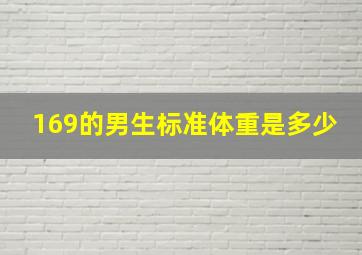 169的男生标准体重是多少